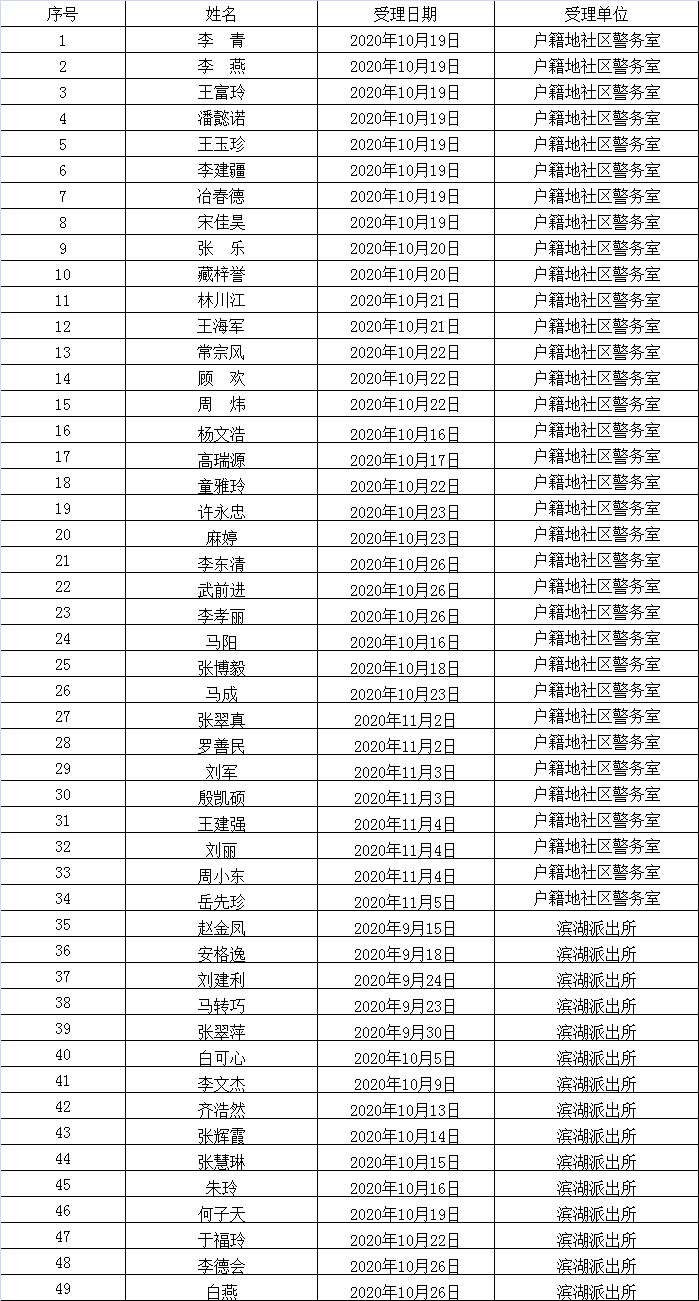 | 序号 | 姓名 | 受理日期 | 受理单位 |
|---|---|---|---|
| 1 | 李 青 | 2020年10月19日 | 户籍地社区警务室 |
| 2 | 李 燕 | 2020年10月19日 | 户籍地社区警务室 |
| 3 | 王富玲 | 2020年10月19日 | 户籍地社区警务室 |
| 4 | 潘懿诺 | 2020年10月19日 | 户籍地社区警务室 |
| 5 | 王玉珍 | 2020年10月19日 | 户籍地社区警务室 |
| 6 | 李建疆 | 2020年10月19日 | 户籍地社区警务室 |
| 7 | 冶春德 | 2020年10月19日 | 户籍地社区警务室 |
| 8 | 宋佳昊 | 2020年10月19日 | 户籍地社区警务室 |
| 9 | 张 乐 | 2020年10月20日 | 户籍地社区警务室 |
| 10 | 藏梓誉 | 2020年10月20日 | 户籍地社区警务室 |
| 11 | 林川江 | 2020年10月21日 | 户籍地社区警务室 |
| 12 | 王海军 | 2020年10月21日 | 户籍地社区警务室 |
| 13 | 常宗风 | 2020年10月22日 | 户籍地社区警务室 |
| 14 | 顾 欢 | 2020年10月22日 | 户籍地社区警务室 |
| 15 | 周 炜 | 2020年10月22日 | 户籍地社区警务室 |
| 16 | 杨文浩 | 2020年10月16日 | 户籍地社区警务室 |
| 17 | 高瑞源 | 2020年10月17日 | 户籍地社区警务室 |
| 18 | 童雅玲 | 2020年10月22日 | 户籍地社区警务室 |
| 19 | 许永忠 | 2020年10月23日 | 户籍地社区警务室 |
| 20 | 麻婷 | 2020年10月23日 | 户籍地社区警务室 |
| 21 | 李东清 | 2020年10月26日 | 户籍地社区警务室 |
| 22 | 武前进 | 2020年10月26日 | 户籍地社区警务室 |
| 23 | 李孝丽 | 2020年10月26日 | 户籍地社区警务室 |
| 24 | 马阳 | 2020年10月16日 | 户籍地社区警务室 |
| 25 | 张博毅 | 2020年10月18日 | 户籍地社区警务室 |
| 26 | 马成 | 2020年10月23日 | 户籍地社区警务室 |
| 27 | 张翠真 | 2020年11月2日 | 户籍地社区警务室 |
| 28 | 罗善民 | 2020年11月2日 | 户籍地社区警务室 |
| 29 | 刘军 | 2020年11月3日 | 户籍地社区警务室 |
| 30 | 殷凯硕 | 2020年11月3日 | 户籍地社区警务室 |
| 31 | 王建强 | 2020年11月4日 | 户籍地社区警务室 |
| 32 | 刘丽 | 2020年11月4日 | 户籍地社区警务室 |
| 33 | 周小东 | 2020年11月4日 | 户籍地社区警务室 |
| 34 | 岳先珍 | 2020年11月5日 | 户籍地社区警务室 |
| 35 | 赵金凤 | 2020年9月15日 | 滨湖派出所 |
| 36 | 安格逸 | 2020年9月18日 | 滨湖派出所 |
| 37 | 刘建利 | 2020年9月24日 | 滨湖派出所 |
| 38 | 马转巧 | 2020年9月23日 | 滨湖派出所 |
| 39 | 张翠萍 | 2020年9月30日 | 滨湖派出所 |
| 40 | 白可心 | 2020年10月5日 | 滨湖派出所 |
| 41 | 李文杰 | 2020年10月9日 | 滨湖派出所 |
| 42 | 齐浩然 | 2020年10月13日 | 滨湖派出所 |
| 43 | 张辉霞 | 2020年10月14日 | 滨湖派出所 |
| 44 | 张慧琳 | 2020年10月15日 | 滨湖派出所 |
| 45 | 朱玲 | 2020年10月16日 | 滨湖派出所 |
| 46 | 何子天 | 2020年10月19日 | 滨湖派出所 |
| 47 | 于福玲 | 2020年10月22日 | 滨湖派出所 |
| 48 | 李德会 | 2020年10月26日 | 滨湖派出所 |
| 49 | 白燕 | 2020年10月26日 | 滨湖派出所 |